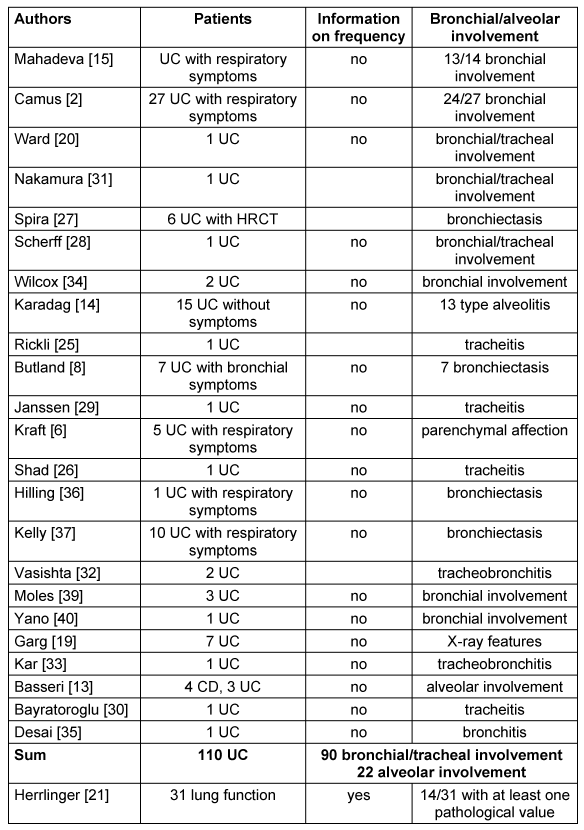 | Authors | Patients | Information on frequency | Bronchial/alveolar involvement |
|---|---|---|---|
| Mahadeva [15] | UC with respiratory symptoms | no | 13/14 bronchial involvement |
| Camus [2] | 27 UC with respiratory symptoms | no | 24/27 bronchial involvement |
| Ward [20] | 1 UC | no | bronchial/tracheal involvement |
| Nakamura [31] | 1 UC | | bronchial/tracheal involvement |
| Spira [27] | 6 UC with HRCT | | bronchiectasis |
| Scherff [28] | 1 UC | no | bronchial/tracheal involvement |
| Wilcox [34] | 2 UC | no | bronchial involvement |
| Karadag [14] | 15 UC without symptoms | no | 13 type alveolitis |
| Rickli [25] | 1 UC | | tracheitis |
| Butland [8] | 7 UC with bronchial symptoms | no | 7 bronchiectasis |
| Janssen [29] | 1 UC | no | tracheitis |
| Kraft [6] | 5 UC with respiratory symptoms | no | parenchymal affection |
| Shad [26] | 1 UC | no | tracheitis |
| Hilling [36] | 1 UC with respiratory symptoms | no | bronchiectasis |
| Kelly [37] | 10 UC with respiratory symptoms | no | bronchiectasis |
| Vasishta [32] | 2 UC | | tracheobronchitis |
| Moles [39] | 3 UC | no | bronchial involvement |
| Yano [40] | 1 UC | no | bronchial involvement |
| Garg [19] | 7 UC | no | X-ray features |
| Kar [33] | 1 UC | no | tracheobronchitis |
| Basseri [13] | 4 CD, 3 UC | no | alveolar involvement |
| Bayratoroglu [30] | 1 UC | no | tracheitis |
| Desai [35] | 1 UC | no | bronchitis |
| **Sum** | **110 UC** | **90 bronchial/tracheal involvement 22 alveolar involvement** | |
| Herrlinger [21] | 31 lung function | yes | 14/31 with at least one pathological value |